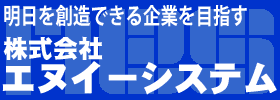 明日を創造できる企業を目指す
株式会社
エヌイーシステム